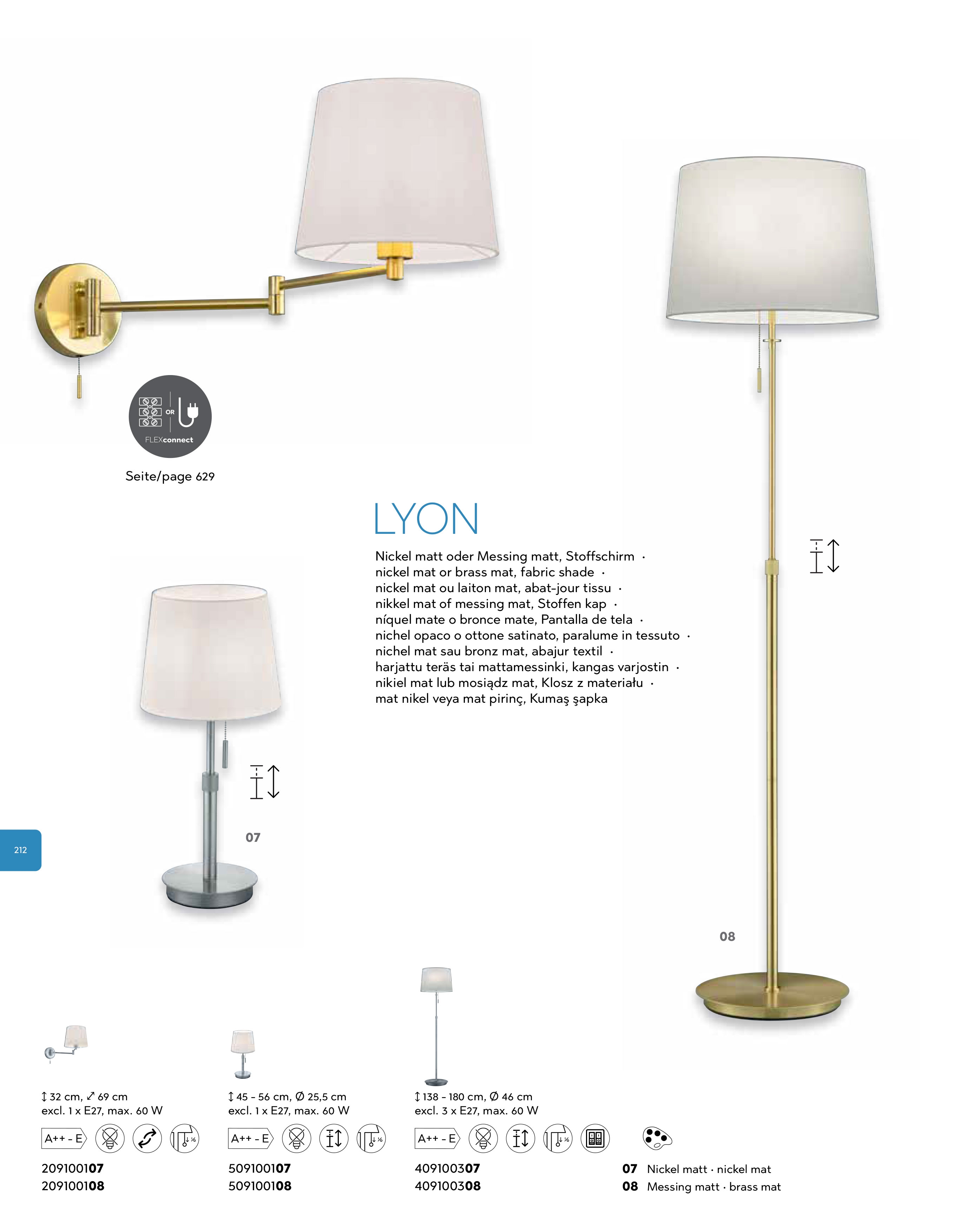 OR

FLEXconnect

Seite/page 629

LYON

Nickel matt oder Messing matt, Stoffschirm ·
nickel mat or brass mat, fabric shade ·
nickel mat ou laiton mat, abat-jour tissu ·
nikkel mat of messing mat, Stoffen kap ·
níquel mate o bronce mate, Pantalla de tela ·
nichel opaco o ottone satinato, paralume in tessuto ·
nichel mat sau bronz mat, abajur textil ·
harjattu teräs tai mattamessinki, kangas varjostin ·
nikiel mat lub mosiądz mat, Klosz z materiału ·
mat nikel veya mat pirinç, Kumaş şapka

07

212

08

↕ 32 cm, ⤢ 69 cm
excl. 1 x E27, max. 60 W

A++ - E

209100107
209100108

↕ 45 - 56 cm, Ø 25,5 cm
excl. 1 x E27, max. 60 W

A++ - E

509100107
509100108

↕ 138 - 180 cm, Ø 46 cm
excl. 3 x E27, max. 60 W

A++ - E

409100307
409100308

07 Nickel matt · nickel mat
08 Messing matt · brass mat